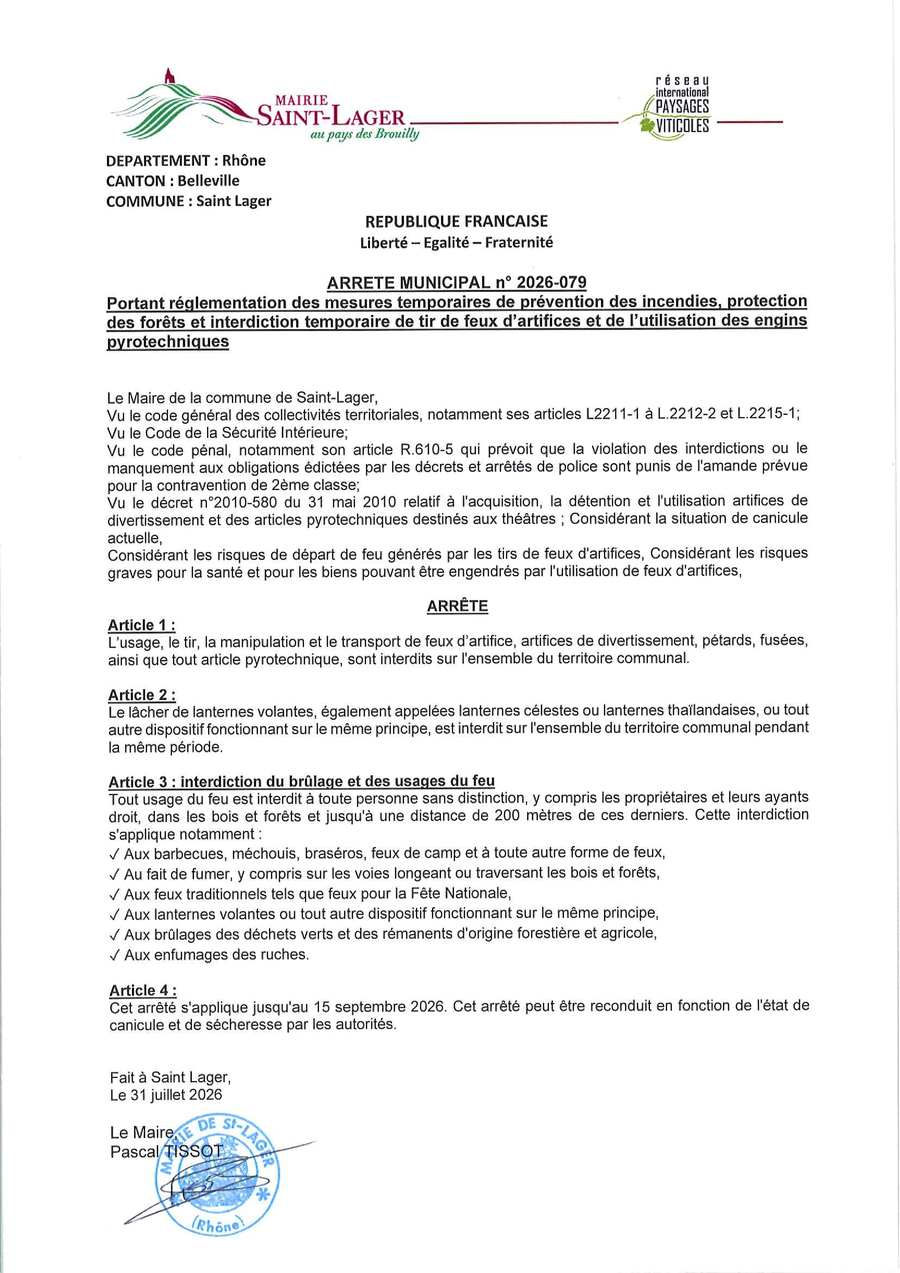 MAIRIE
SAINT-LAGER
au pays des Brouilly

réseau
international
PAYSAGES
VITICOLES

DEPARTEMENT : Rhône
CANTON : Belleville
COMMUNE : Saint Lager

REPUBLIQUE FRANCAISE
Liberté – Egalité – Fraternité

ARRETE MUNICIPAL n° 2026-079
Portant réglementation des mesures temporaires de prévention des incendies, protection des forêts et interdiction temporaire de tir de feux d'artifices et de l'utilisation des engins pyrotechniques

Le Maire de la commune de Saint-Lager,
Vu le code général des collectivités territoriales, notamment ses articles L2211-1 à L.2212-2 et L.2215-1;
Vu le Code de la Sécurité Intérieure;
Vu le code pénal, notamment son article R.610-5 qui prévoit que la violation des interdictions ou le manquement aux obligations édictées par les décrets et arrêtés de police sont punis de l'amande prévue pour la contravention de 2ème classe;
Vu le décret n°2010-580 du 31 mai 2010 relatif à l'acquisition, la détention et l'utilisation artifices de divertissement et des articles pyrotechniques destinés aux théâtres ; Considérant la situation de canicule actuelle,
Considérant les risques de départ de feu générés par les tirs de feux d'artifices, Considérant les risques graves pour la santé et pour les biens pouvant être engendrés par l'utilisation de feux d'artifices,

ARRÊTE

Article 1 :
L'usage, le tir, la manipulation et le transport de feux d'artifice, artifices de divertissement, pétards, fusées, ainsi que tout article pyrotechnique, sont interdits sur l'ensemble du territoire communal.

Article 2 :
Le lâcher de lanternes volantes, également appelées lanternes célestes ou lanternes thaïlandaises, ou tout autre dispositif fonctionnant sur le même principe, est interdit sur l'ensemble du territoire communal pendant la même période.

Article 3 : interdiction du brûlage et des usages du feu
Tout usage du feu est interdit à toute personne sans distinction, y compris les propriétaires et leurs ayants droit, dans les bois et forêts et jusqu'à une distance de 200 mètres de ces derniers. Cette interdiction s'applique notamment :
✓ Aux barbecues, méchouis, braséros, feux de camp et à toute autre forme de feux,
✓ Au fait de fumer, y compris sur les voies longeant ou traversant les bois et forêts,
✓ Aux feux traditionnels tels que feux pour la Fête Nationale,
✓ Aux lanternes volantes ou tout autre dispositif fonctionnant sur le même principe,
✓ Aux brûlages des déchets verts et des rémanents d'origine forestière et agricole,
✓ Aux enfumages des ruches.

Article 4 :
Cet arrêté s'applique jusqu'au 15 septembre 2026. Cet arrêté peut être reconduit en fonction de l'état de canicule et de sécheresse par les autorités.

Fait à Saint Lager,
Le 31 juillet 2026

Le Maire
Pascal TISSOT

MAIRIE DE St-LAGER
(Rhône)